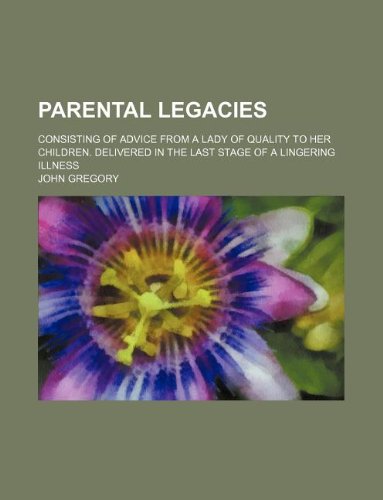 PARENTAL LEGACIES

CONSISTING OF ADVICE FROM A LADY OF QUALITY TO HER CHILDREN. DELIVERED IN THE LAST STAGE OF A LINGERING ILLNESS

JOHN GREGORY